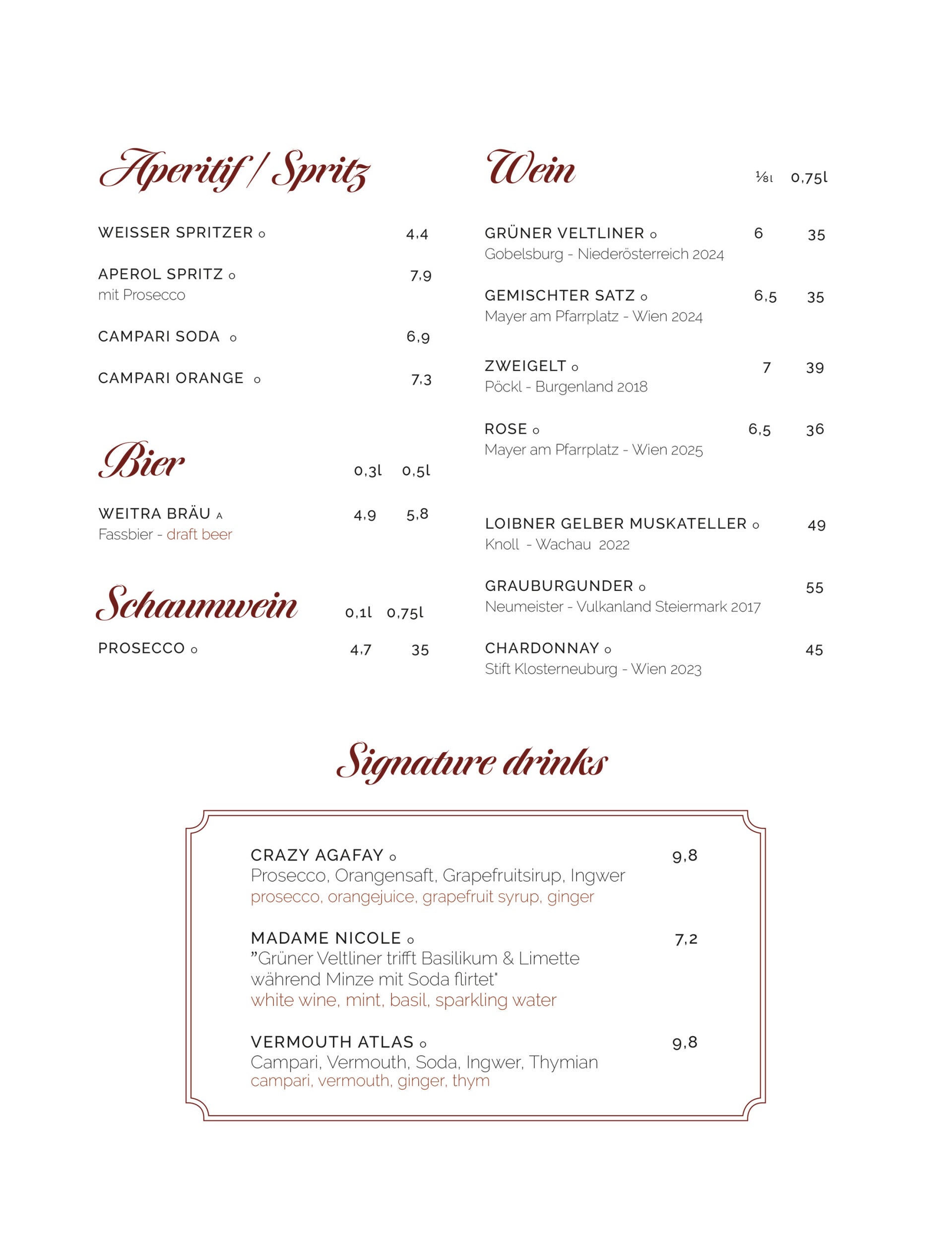 Aperitif / Spritz

WEISSER SPRITZER o 4,4

APEROL SPRITZ o 7,9
mit Prosecco

CAMPARI SODA o 6,9

CAMPARI ORANGE o 7,3

Bier 0,3l 0,5l

WEITRA BRÄU A 4,9 5,8
Fassbier - draft beer

Schaumwein 0,1l 0,75l

PROSECCO o 4,7 35

Wein ⅛l 0,75l

GRÜNER VELTLINER o 6 35
Gobelsburg - Niederösterreich 2024

GEMISCHTER SATZ o 6,5 35
Mayer am Pfarrplatz - Wien 2024

ZWEIGELT o 7 39
Pöckl - Burgenland 2018

ROSE o 6,5 36
Mayer am Pfarrplatz - Wien 2025

LOIBNER GELBER MUSKATELLER o 49
Knoll - Wachau 2022

GRAUBURGUNDER o 55
Neumeister - Vulkanland Steiermark 2017

CHARDONNAY o 45
Stift Klosterneuburg - Wien 2023

Signature drinks

CRAZY AGAFAY o 9,8
Prosecco, Orangensaft, Grapefruitsirup, Ingwer
prosecco, orangejuice, grapefruit syrup, ginger

MADAME NICOLE o 7,2
"Grüner Veltliner trifft Basilikum & Limette während Minze mit Soda flirtet"
white wine, mint, basil, sparkling water

VERMOUTH ATLAS o 9,8
Campari, Vermouth, Soda, Ingwer, Thymian
campari, vermouth, ginger, thym